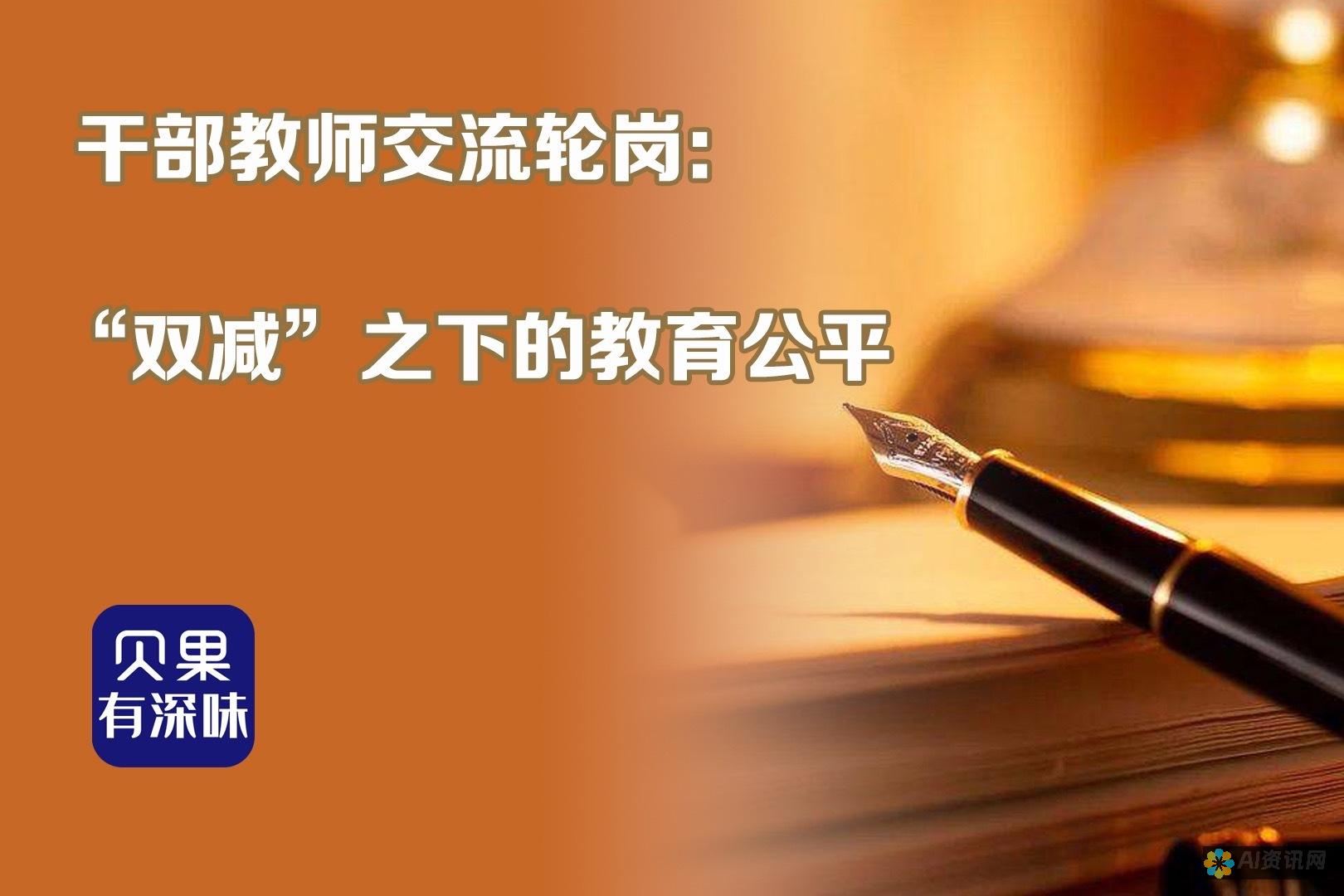 干部教师交流轮岗：

“双减”之下的教育公平

贝果
有深味

AI资讯网